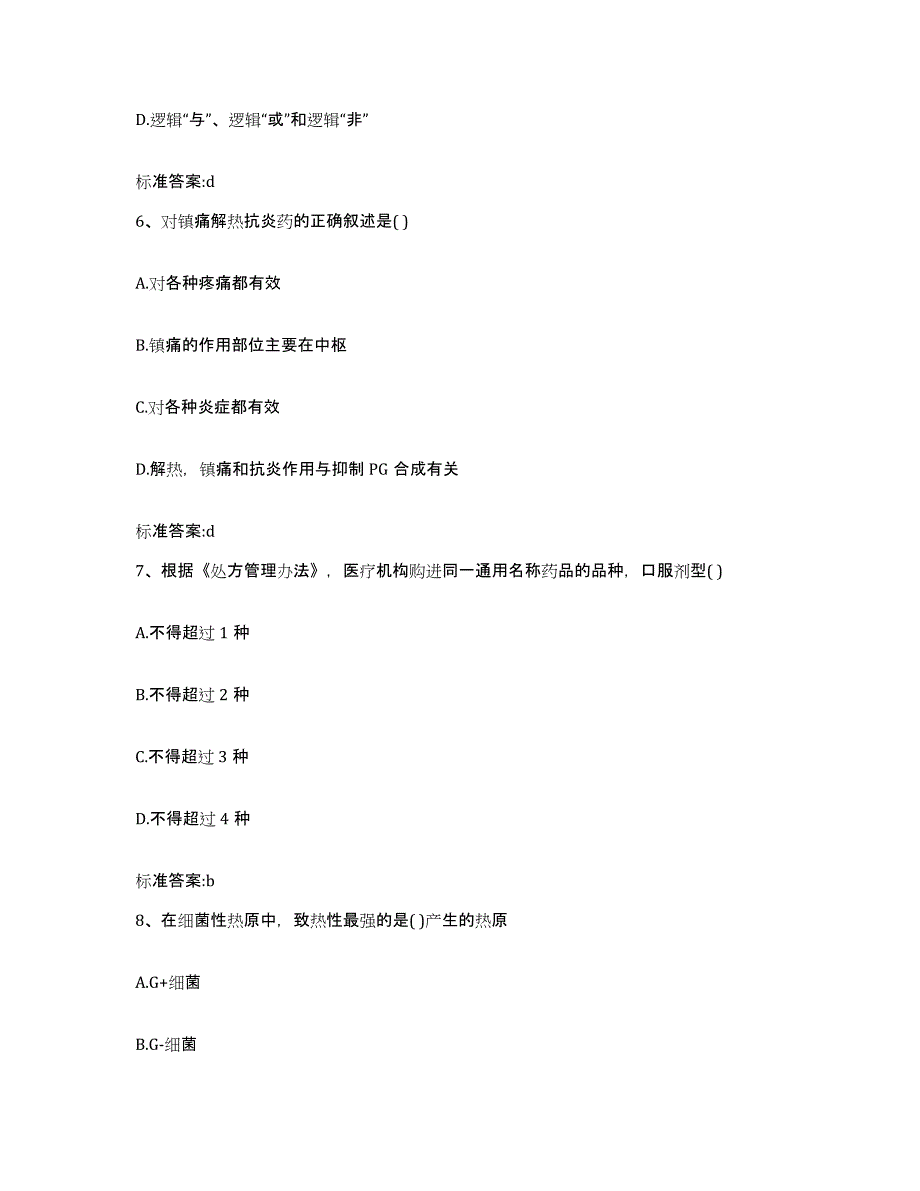 D.逻辑“与”、逻辑“或”和逻辑“非”

标准答案:d

6、对镇痛解热抗炎药的正确叙述是( )

A.对各种疼痛都有效

B.镇痛的作用部位主要在中枢

C.对各种炎症都有效

D.解热，镇痛和抗炎作用与抑制 PG 合成有关

标准答案:d

7、根据《处方管理办法》，医疗机构购进同一通用名称药品的品种，口服剂型( )

A.不得超过 1 种

B.不得超过 2 种

C.不得超过 3 种

D.不得超过 4 种

标准答案:b

8、在细菌性热原中，致热性最强的是( )产生的热原

A.G+细菌

B.G-细菌